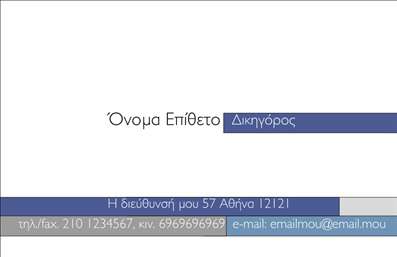 Όνομα Επίθετο Δικηγόρος

Η διεύθυνσή μου 57 Αθήνα 12121

τηλ./fax. 210 1234567, κιν. 6969696969 e-mail: emailmou@email.mou